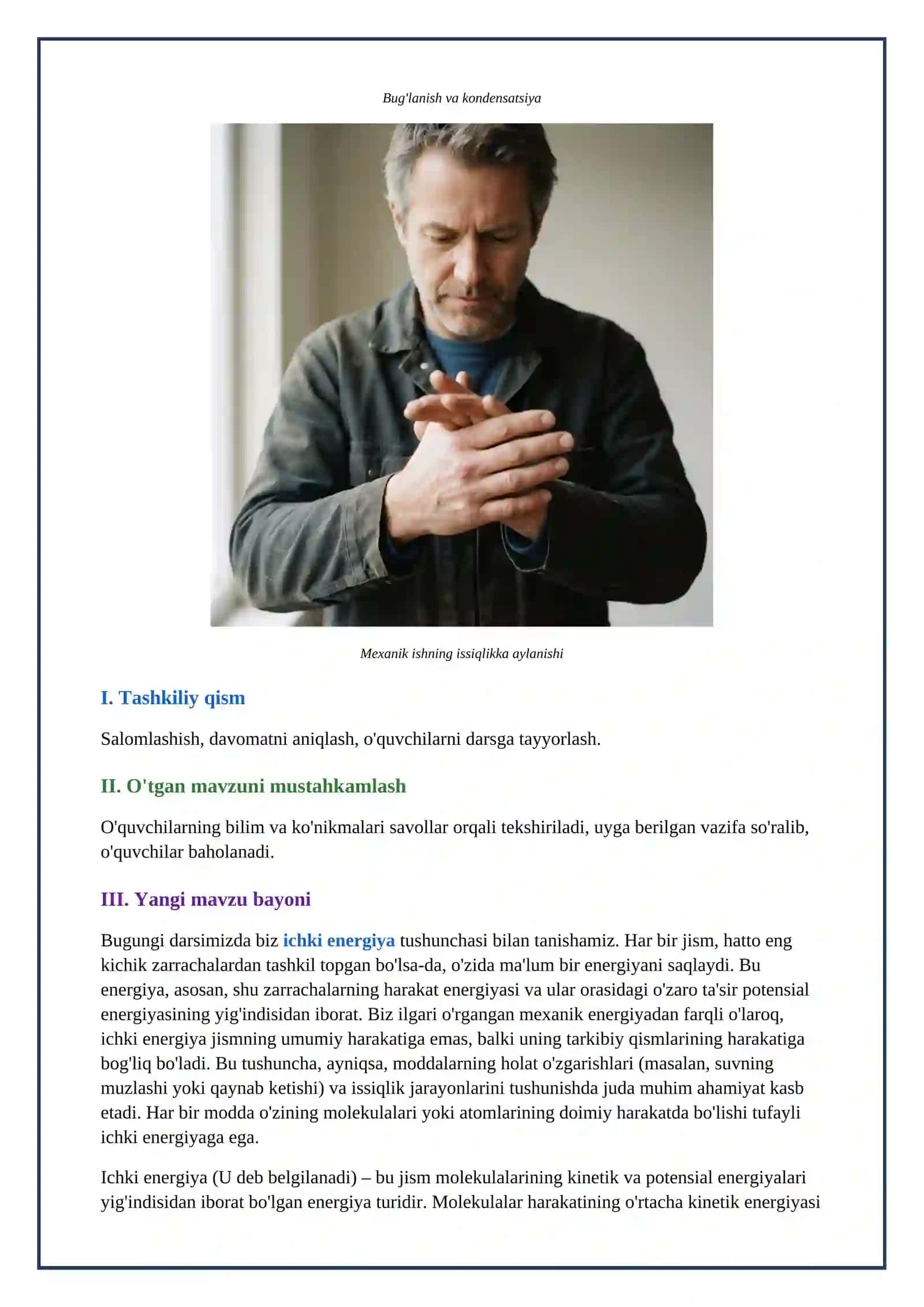 Bug'lanish va kondensatsiya

Mexanik ishning issiqlikka aylanishi

I. Tashkiliy qism

Salomlashish, davomatni aniqlash, o'quvchilarni darsga tayyorlash.

II. O'tgan mavzuni mustahkamlash

O'quvchilarning bilim va ko'nikmalari savollar orqali tekshiriladi, uyga berilgan vazifa so'ralib, o'quvchilar baholanadi.

III. Yangi mavzu bayoni

Bugungi darsimizda biz ichki energiya tushunchasi bilan tanishamiz. Har bir jism, hatto eng kichik zarrachalardan tashkil topgan bo'lsa-da, o'zida ma'lum bir energiyani saqlaydi. Bu energiya, asosan, shu zarrachalarning harakat energiyasi va ular orasidagi o'zaro ta'sir potensial energiyasining yig'indisidan iborat. Biz ilgari o'rgangan mexanik energiyadan farqli o'laroq, ichki energiya jismning umumiy harakatiga emas, balki uning tarkibiy qismlarining harakatiga bog'liq bo'ladi. Bu tushuncha, ayniqsa, moddalarning holat o'zgarishlari (masalan, suvning muzlashi yoki qaynab ketishi) va issiqlik jarayonlarini tushunishda juda muhim ahamiyat kasb etadi. Har bir modda o'zining molekulalari yoki atomlarining doimiy harakatda bo'lishi tufayli ichki energiyaga ega.

Ichki energiya (U deb belgilanadi) – bu jism molekulalarining kinetik va potensial energiyalari yig'indisidan iborat bo'lgan energiya turidir. Molekulalar harakatining o'rtacha kinetik energiyasi